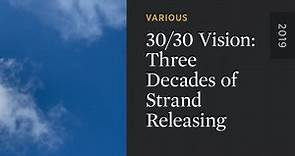 VARIOUS

30/30 Vision: Three Decades of Strand Releasing

2019